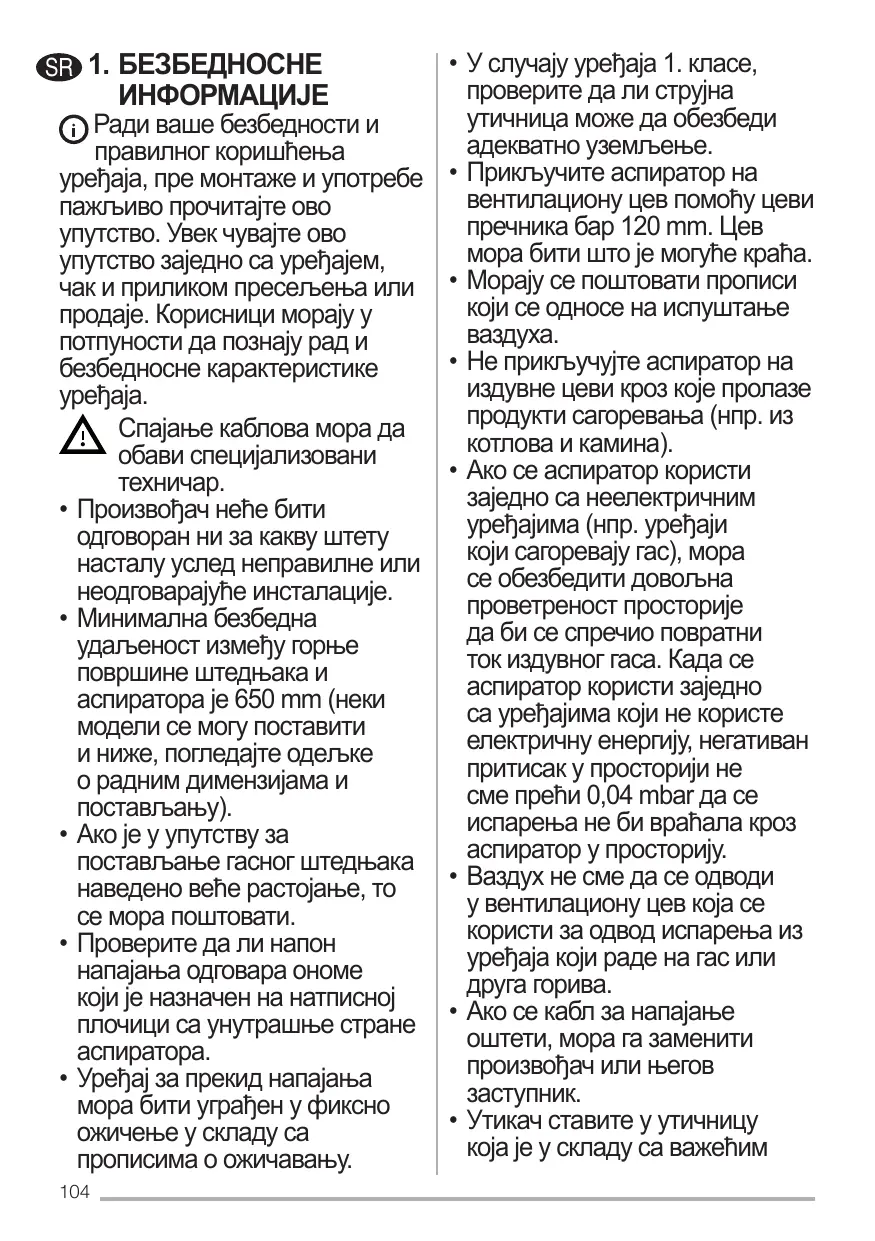 SR 1. БЕЗБЕДНОСНЕ ИНФОРМАЦИЈЕ

Ради ваше безбедности и правилног коришћења уређаја, пре монтаже и употребе пажљиво прочитајте ово упутство. Увек чувајте ово упутство заједно са уређајем, чак и приликом пресељења или продаје. Корисници морају у потпуности да познају рад и безбедносне карактеристике уређаја.

Спајање каблова мора да обави специјализовани техничар.

• Произвођач неће бити одговоран ни за какву штету насталу услед неправилне или неодговарајуће инсталације.
• Минимална безбедна удаљеност између горње површине штедњака и аспиратора је 650 mm (неки модели се могу поставити и ниже, погледајте одељке о радним димензијама и постављању).
• Ако је у упутству за постављање гасног штедњака наведено веће растојање, то се мора поштовати.
• Проверите да ли напон напајања одговара ономе који је назначен на натписној плочици са унутрашње стране аспиратора.
• Уређај за прекид напајања мора бити уграђен у фиксно ожичење у складу са прописима о ожичавању.
• У случају уређаја 1. класе, проверите да ли струјна утичница може да обезбеди адекватно уземљење.
• Прикључите аспиратор на вентилациону цев помоћу цеви пречника бар 120 mm. Цев мора бити што је могуће краћа.
• Морају се поштовати прописи који се односе на испуштање ваздуха.
• Не прикључујте аспиратор на издувне цеви кроз које пролазе продукти сагоревања (нпр. из котлова и камина).
• Ако се аспиратор користи заједно са неелектричним уређајима (нпр. уређаји који сагоревају гас), мора се обезбедити довољна проветреност просторије да би се спречио повратни ток издувног гаса. Када се аспиратор користи заједно са уређајима који не користе електричну енергију, негативан притисак у просторији не сме прећи 0,04 mbar да се испарења не би враћала кроз аспиратор у просторију.
• Ваздух не сме да се одводи у вентилациону цев која се користи за одвод испарења из уређаја који раде на гас или друга горива.
• Ако се кабл за напајање оштети, мора га заменити произвођач или његов заступник.
• Утикач ставите у утичницу која је у складу са важећим

104